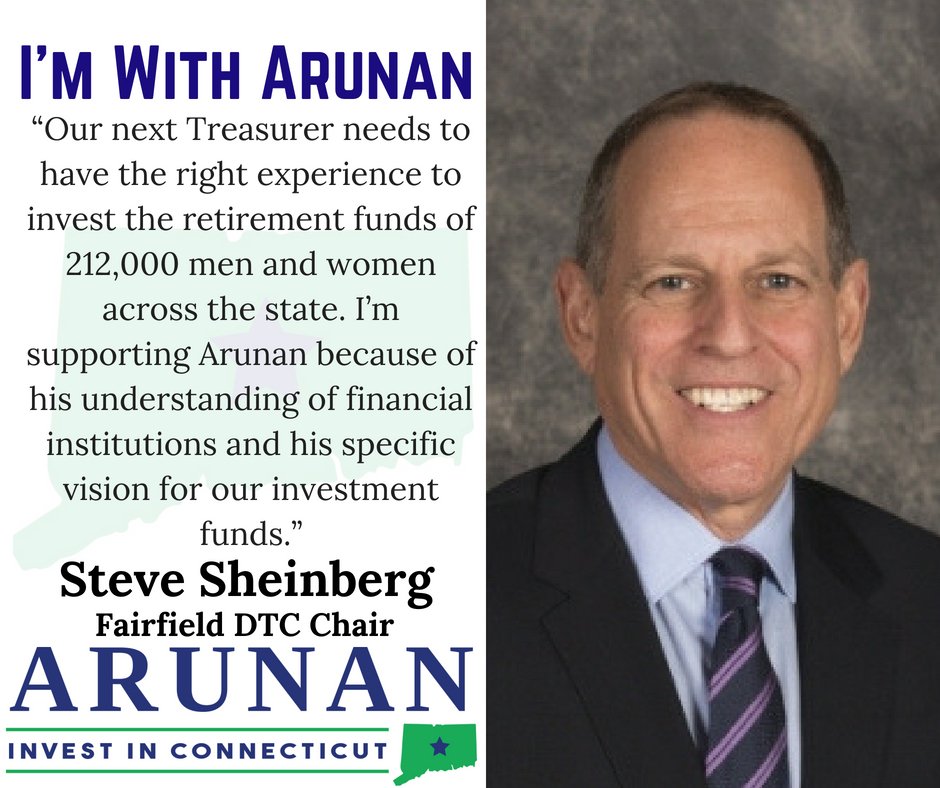 I'M WITH ARUNAN

"Our next Treasurer needs to have the right experience to invest the retirement funds of 212,000 men and women across the state. I'm supporting Arunan because of his understanding of financial institutions and his specific vision for our investment funds."

Steve Sheinberg
Fairfield DTC Chair

ARUNAN
INVEST IN CONNECTICUT